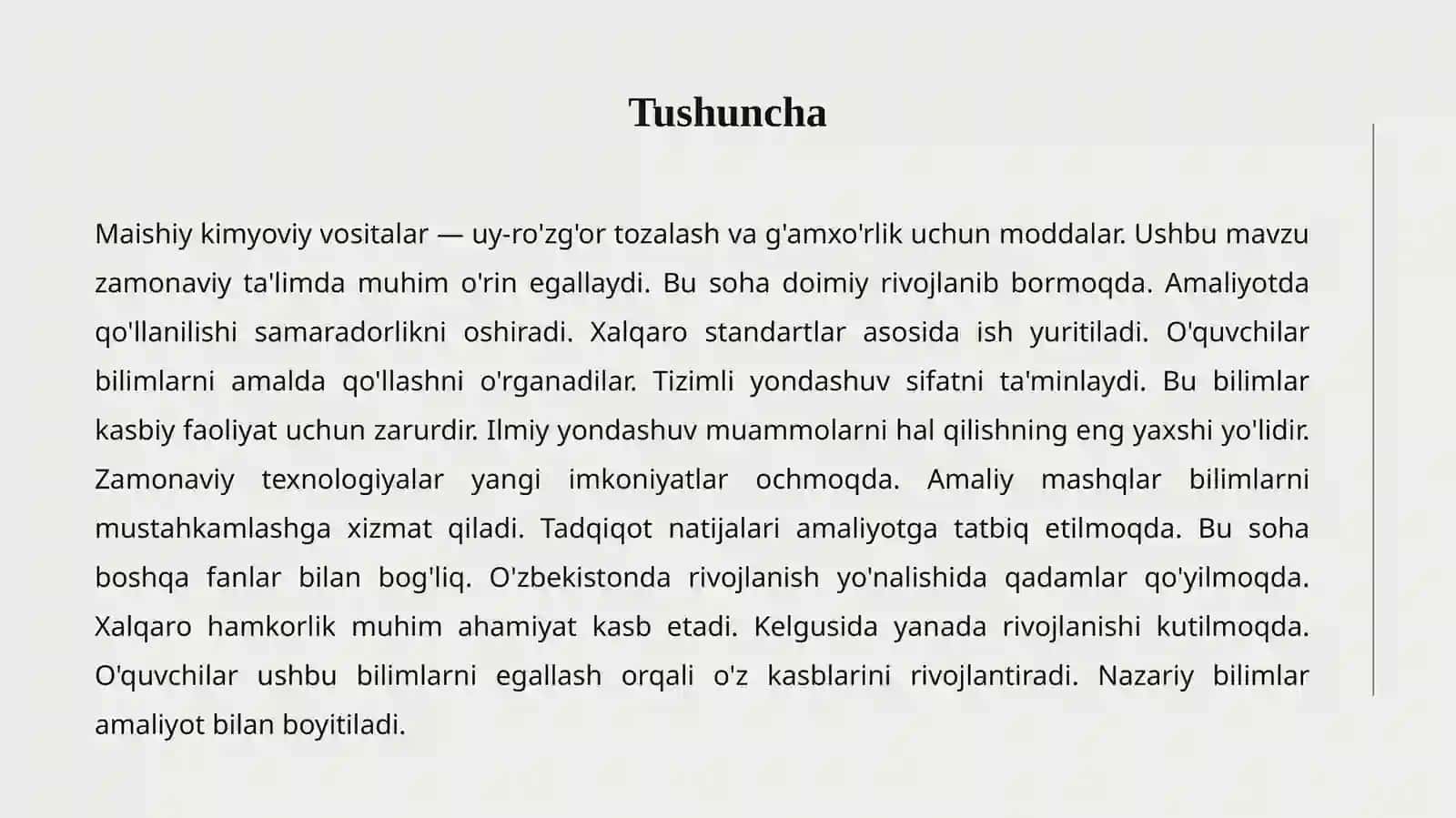 Tushuncha

Maishiy kimyoviy vositalar — uy-ro'zg'or tozalash va g'amxo'rlik uchun moddalar. Ushbu mavzu zamonaviy ta'limda muhim o'rin egallaydi. Bu soha doimiy rivojlanib bormoqda. Amaliyotda qo'llanilishi samaradorlikni oshiradi. Xalqaro standartlar asosida ish yuritiladi. O'quvchilar bilimlarni amalda qo'llashni o'rganadilar. Tizimli yondashuv sifatni ta'minlaydi. Bu bilimlar kasbiy faoliyat uchun zarurdir. Ilmiy yondashuv muammolarni hal qilishning eng yaxshi yo'lidir. Zamonaviy texnologiyalar yangi imkoniyatlar ochmoqda. Amaliy mashqlar bilimlarni mustahkamlashga xizmat qiladi. Tadqiqot natijalari amaliyotga tatbiq etilmoqda. Bu soha boshqa fanlar bilan bog'liq. O'zbekistonda rivojlanish yo'nalishida qadamlar qo'yilmoqda. Xalqaro hamkorlik muhim ahamiyat kasb etadi. Kelgusida yanada rivojlanishi kutilmoqda. O'quvchilar ushbu bilimlarni egallash orqali o'z kasblarini rivojlantiradi. Nazariy bilimlar amaliyot bilan boyitiladi.